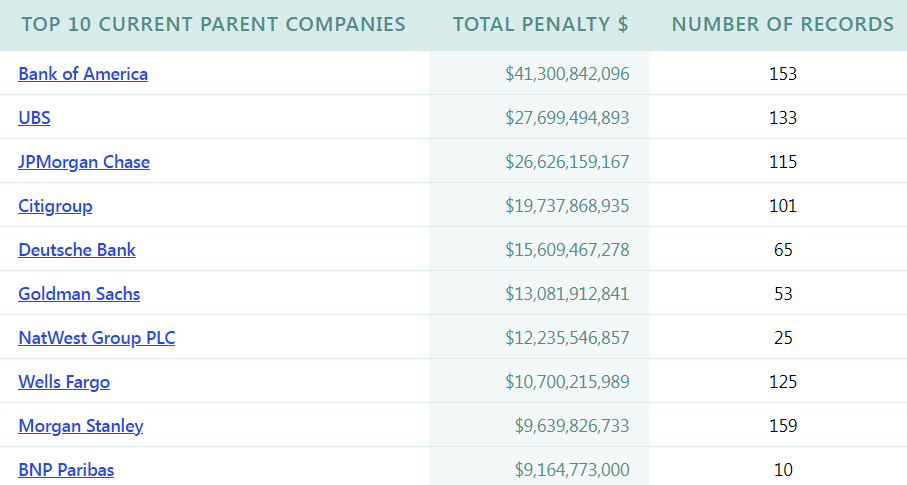 | TOP 10 CURRENT PARENT COMPANIES | TOTAL PENALTY $ | NUMBER OF RECORDS |
|---|---|---|
| Bank of America | $41,300,842,096 | 153 |
| UBS | $27,699,494,893 | 133 |
| JPMorgan Chase | $26,626,159,167 | 115 |
| Citigroup | $19,737,868,935 | 101 |
| Deutsche Bank | $15,609,467,278 | 65 |
| Goldman Sachs | $13,081,912,841 | 53 |
| NatWest Group PLC | $12,235,546,857 | 25 |
| Wells Fargo | $10,700,215,989 | 125 |
| Morgan Stanley | $9,639,826,733 | 159 |
| BNP Paribas | $9,164,773,000 | 10 |